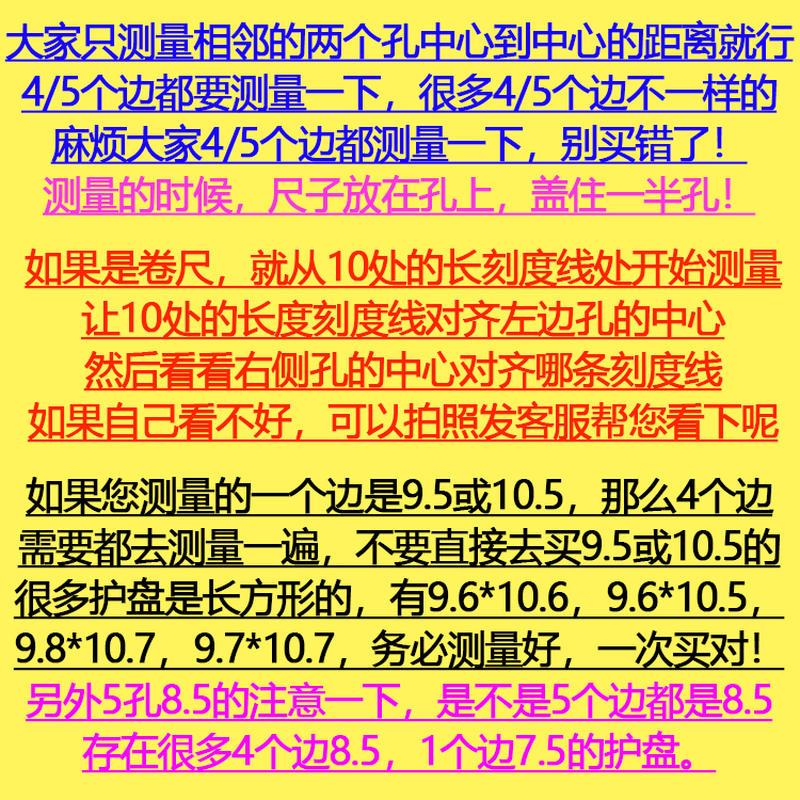 大家只测量相邻的两个孔中心到中心的距离就行
4/5个边都要测量一下，很多4/5个边不一样的
麻烦大家4/5个边都测量一下，别买错了！
测量的时候，尺子放在孔上，盖住一半孔！

如果是卷尺，就从10处的长刻度线处开始测量
让10处的长度刻度线对齐左边孔的中心
然后看看右侧孔的中心对齐哪条刻度线
如果自己看不好，可以拍照发客服帮您看下呢

如果您测量的一个边是9.5或10.5，那么4个边
需要都去测量一遍，不要直接去买9.5或10.5的
很多护盘是长方形的，有9.6*10.6，9.6*10.5，
9.8*10.7，9.7*10.7，务必测量好，一次买对！
另外5孔8.5的注意一下，是不是5个边都是8.5
存在很多4个边8.5，1个边7.5的护盘。